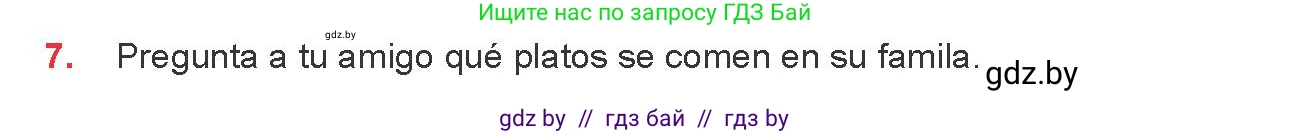 Ищите нас по запросу ГДЗ Бай

gdz.by

7. Pregunta a tu amigo qué platos se comen en su famila.

gdz.by

gdz by // гдз бай // гдз by